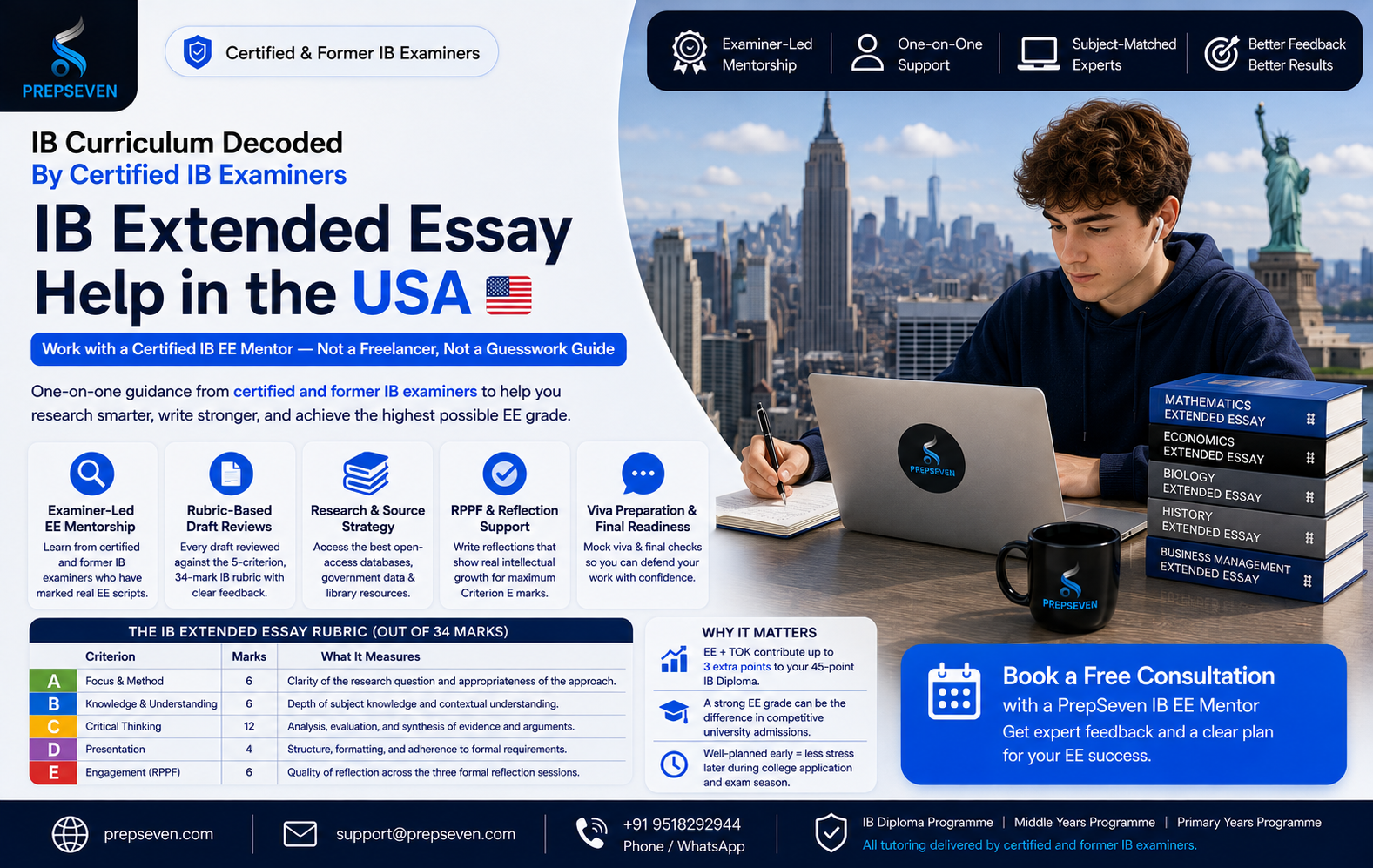 PREPSEVEN

Certified & Former IB Examiners

Examiner-Led Mentorship

One-on-One Support

Subject-Matched Experts

Better Feedback Better Results

IB Curriculum Decoded
By Certified IB Examiners

IB Extended Essay Help in the USA

Work with a Certified IB EE Mentor — Not a Freelancer, Not a Guesswork Guide

One-on-one guidance from certified and former IB examiners to help you research smarter, write stronger, and achieve the highest possible EE grade.

Examiner-Led EE Mentorship
Learn from certified and former IB examiners who have marked real EE scripts.

Rubric-Based Draft Reviews
Every draft reviewed against the 5-criterion, 34-mark IB rubric with clear feedback.

Research & Source Strategy
Access the best open-access databases, government data & library resources.

RPPF & Reflection Support
Write reflections that show real intellectual growth for maximum Criterion E marks.

Viva Preparation & Final Readiness
Mock viva & final checks so you can defend your work with confidence.

PREPSEVEN

MATHEMATICS EXTENDED ESSAY
ECONOMICS EXTENDED ESSAY
BIOLOGY EXTENDED ESSAY
HISTORY EXTENDED ESSAY
BUSINESS MANAGEMENT EXTENDED ESSAY

PREPSEVEN

THE IB EXTENDED ESSAY RUBRIC (OUT OF 34 MARKS)

| | Criterion | Marks | What It Measures |
|---|---|---|---|
| A | Focus & Method | 6 | Clarity of the research question and appropriateness of the approach. |
| B | Knowledge & Understanding | 6 | Depth of subject knowledge and contextual understanding. |
| C | Critical Thinking | 12 | Analysis, evaluation, and synthesis of evidence and arguments. |
| D | Presentation | 4 | Structure, formatting, and adherence to formal requirements. |
| E | Engagement (RPPF) | 6 | Quality of reflection across the three formal reflection sessions. |

WHY IT MATTERS

EE + TOK contribute up to 3 extra points to your 45-point IB Diploma.

A strong EE grade can be the difference in competitive university admissions.

Well-planned early = less stress later during college application and exam season.

Book a Free Consultation
with a PrepSeven IB EE Mentor
Get expert feedback and a clear plan for your EE success.

prepseven.com

support@prepseven.com

+91 9518292944
Phone / WhatsApp

IB Diploma Programme | Middle Years Programme | Primary Years Programme
All tutoring delivered by certified and former IB examiners.